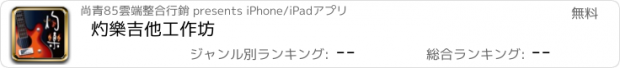 尚青85雲端整合行銷 presents iPhone/iPadアプリ

無料

灼樂吉他工作坊

ジャンル別ランキング: --

総合ランキング: --